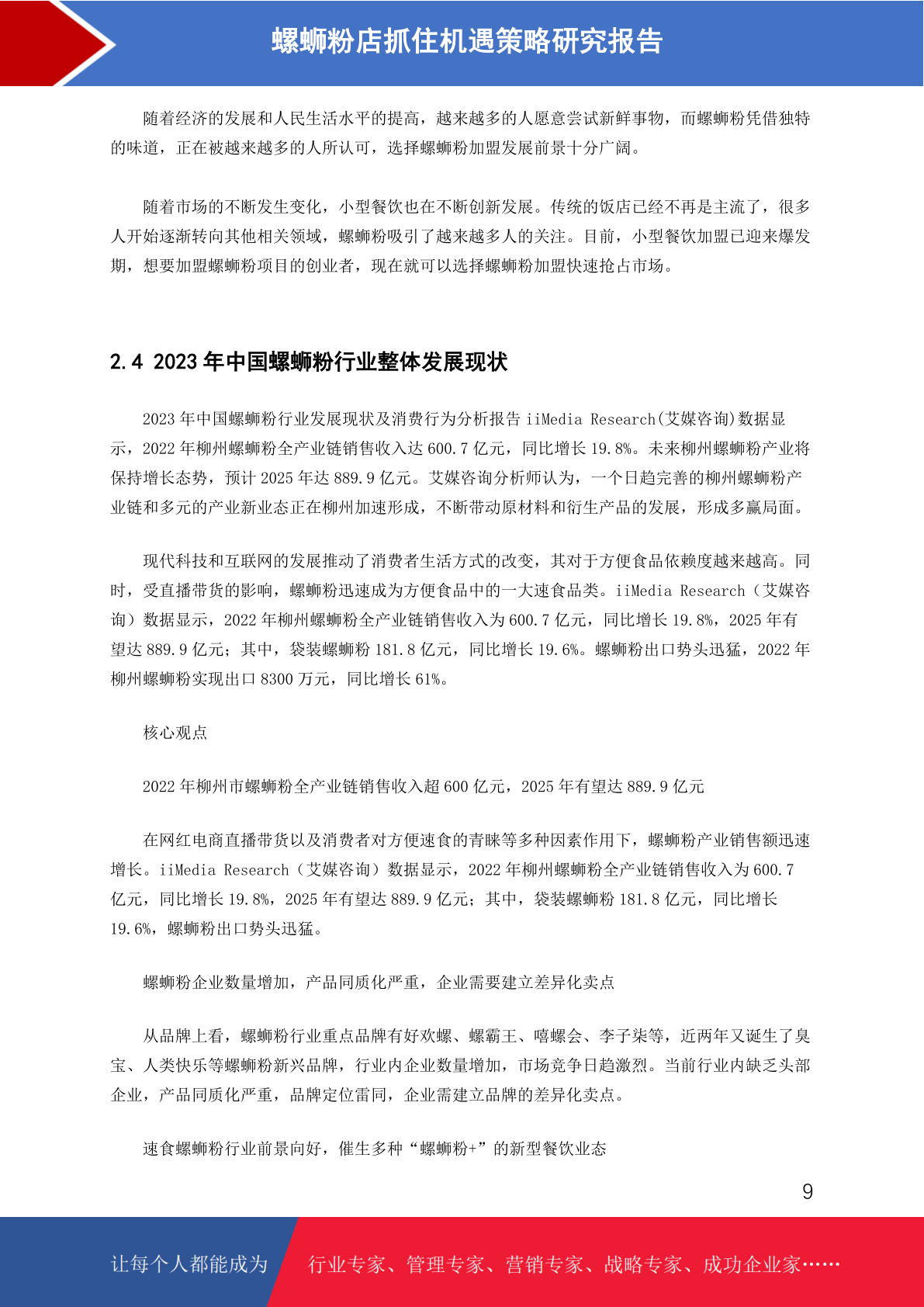 螺蛳粉店抓住机遇策略研究报告

随着经济的发展和人民生活水平的提高，越来越多的人愿意尝试新鲜事物，而螺蛳粉凭借独特的味道，正在被越来越多的人所认可，选择螺蛳粉加盟发展前景十分广阔。

随着市场的不断发生变化，小型餐饮也在不断创新发展。传统的饭店已经不再是主流了，很多人开始逐渐转向其他相关领域，螺蛳粉吸引了越来越多人的关注。目前，小型餐饮加盟已迎来爆发期，想要加盟螺蛳粉项目的创业者，现在就可以选择螺蛳粉加盟快速抢占市场。

2.4 2023 年中国螺蛳粉行业整体发展现状

2023 年中国螺蛳粉行业发展现状及消费行为分析报告 iiMedia Research(艾媒咨询)数据显示，2022 年柳州螺蛳粉全产业链销售收入达 600.7 亿元，同比增长 19.8%。未来柳州螺蛳粉产业将保持增长态势，预计 2025 年达 889.9 亿元。艾媒咨询分析师认为，一个日趋完善的柳州螺蛳粉产业链和多元的产业新业态正在柳州加速形成，不断带动原材料和衍生产品的发展，形成多赢局面。

现代科技和互联网的发展推动了消费者生活方式的改变，其对于方便食品依赖度越来越高。同时，受直播带货的影响，螺蛳粉迅速成为方便食品中的一大速食品类。iiMedia Research（艾媒咨询）数据显示，2022 年柳州螺蛳粉全产业链销售收入为 600.7 亿元，同比增长 19.8%，2025 年有望达 889.9 亿元；其中，袋装螺蛳粉 181.8 亿元，同比增长 19.6%。螺蛳粉出口势头迅猛，2022 年柳州螺蛳粉实现出口 8300 万元，同比增长 61%。

核心观点

2022 年柳州市螺蛳粉全产业链销售收入超 600 亿元，2025 年有望达 889.9 亿元

在网红电商直播带货以及消费者对方便速食的青睐等多种因素作用下，螺蛳粉产业销售额迅速增长。iiMedia Research（艾媒咨询）数据显示，2022 年柳州螺蛳粉全产业链销售收入为 600.7 亿元，同比增长 19.8%，2025 年有望达 889.9 亿元；其中，袋装螺蛳粉 181.8 亿元，同比增长 19.6%，螺蛳粉出口势头迅猛。

螺蛳粉企业数量增加，产品同质化严重，企业需要建立差异化卖点

从品牌上看，螺蛳粉行业重点品牌有好欢螺、螺霸王、嘻螺会、李子柒等，近两年又诞生了臭宝、人类快乐等螺蛳粉新兴品牌，行业内企业数量增加，市场竞争日趋激烈。当前行业内缺乏头部企业，产品同质化严重，品牌定位雷同，企业需建立品牌的差异化卖点。

速食螺蛳粉行业前景向好，催生多种“螺蛳粉+”的新型餐饮业态

9

让每个人都能成为 行业专家、管理专家、营销专家、战略专家、成功企业家……